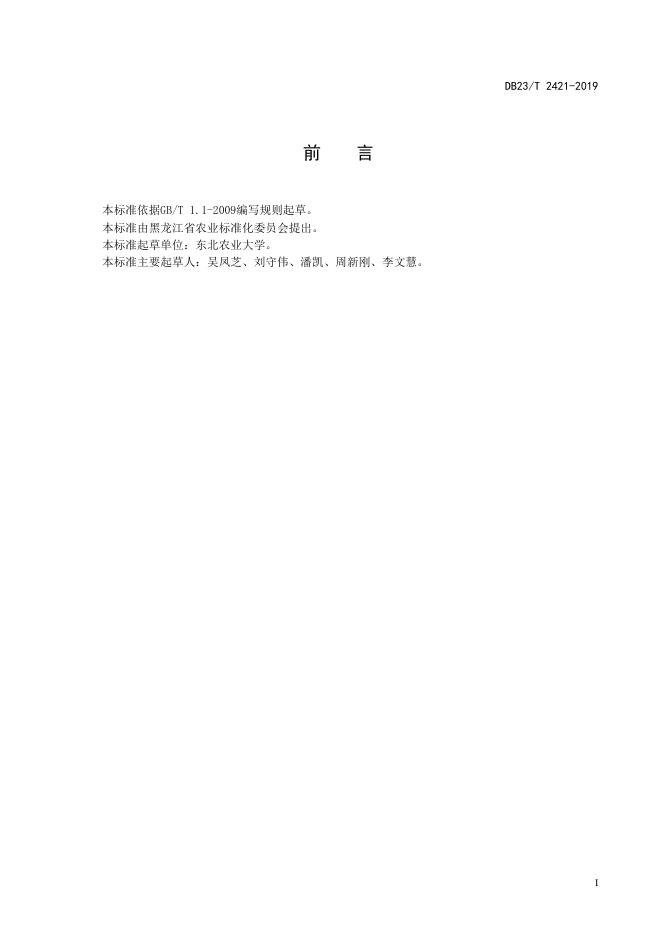 DB23/T 2421-2019

前 言

本标准依据GB/T 1.1-2009编写规则起草。

本标准由黑龙江省农业标准化委员会提出。

本标准起草单位：东北农业大学。

本标准主要起草人：吴凤芝、刘守伟、潘凯、周新刚、李文慧。

I